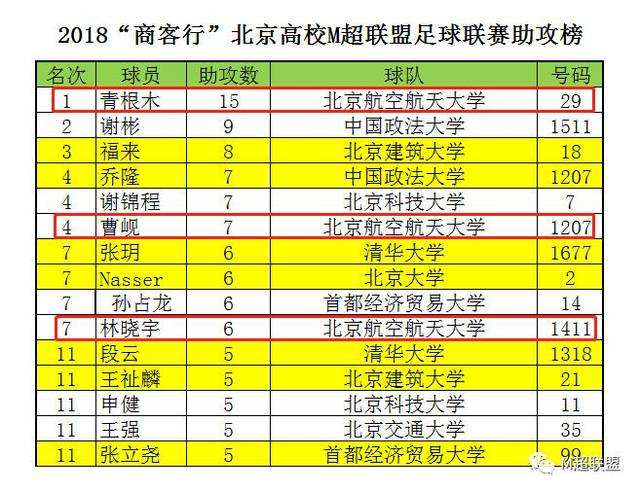 2018“商客行”北京高校M超联盟足球联赛助攻榜

| 名次 | 球员 | 助攻数 | 球队 | 号码 |
|---|---|---|---|---|
| 1 | 青根木 | 15 | 北京航空航天大学 | 29 |
| 2 | 谢彬 | 9 | 中国政法大学 | 1511 |
| 3 | 福来 | 8 | 北京建筑大学 | 18 |
| 4 | 乔隆 | 7 | 中国政法大学 | 1207 |
| 4 | 谢锦程 | 7 | 北京科技大学 | 7 |
| 4 | 曹岘 | 7 | 北京航空航天大学 | 1207 |
| 7 | 张玥 | 6 | 清华大学 | 1677 |
| 7 | Nasser | 6 | 北京大学 | 2 |
| 7 | 孙占龙 | 6 | 首都经济贸易大学 | 14 |
| 7 | 林晓宇 | 6 | 北京航空航天大学 | 1411 |
| 11 | 段云 | 5 | 清华大学 | 1318 |
| 11 | 王祉麟 | 5 | 北京建筑大学 | 21 |
| 11 | 申健 | 5 | 北京科技大学 | 11 |
| 11 | 王强 | 5 | 北京交通大学 | 35 |
| 11 | 张立尧 | 5 | 首都经济贸易大学 | 99 |

M超联盟